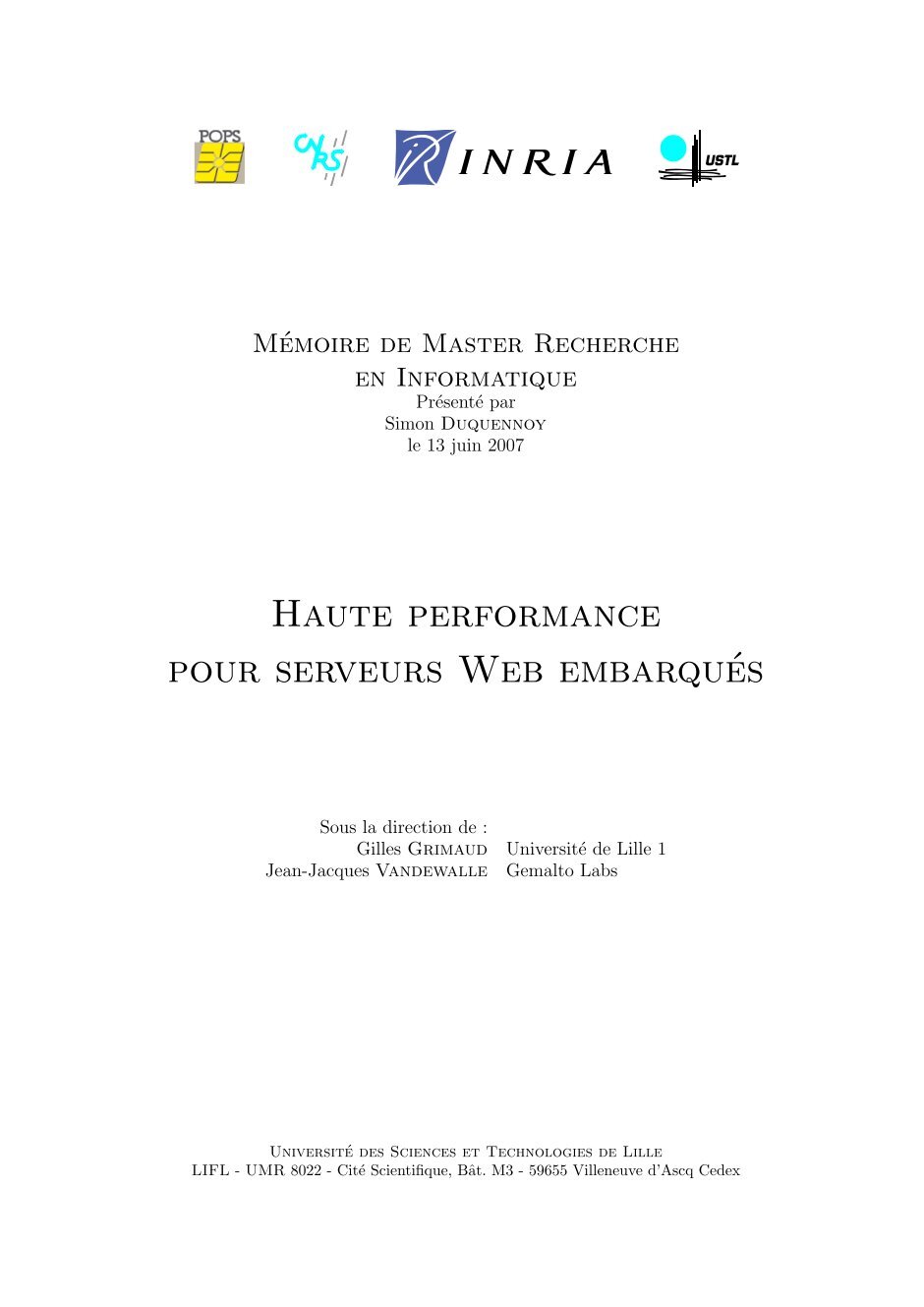 POPS

CNRS

INRIA

USTL

Mémoire de Master Recherche
en Informatique
Présenté par
Simon Duquennoy
le 13 juin 2007

Haute performance
pour serveurs Web embarqués

Sous la direction de :
Gilles Grimaud Université de Lille 1
Jean-Jacques Vandewalle Gemalto Labs

Université des Sciences et Technologies de Lille
LIFL - UMR 8022 - Cité Scientifique, Bât. M3 - 59655 Villeneuve d'Ascq Cedex